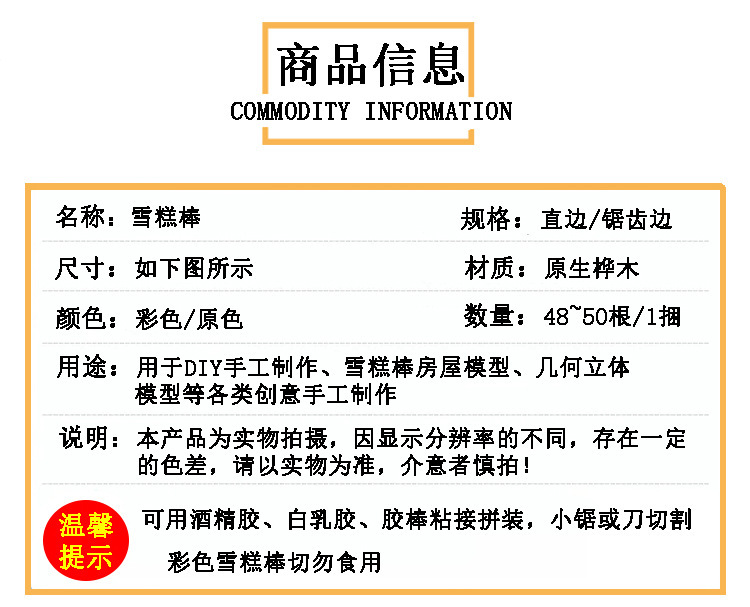 商品信息
COMMODITY INFORMATION

名称：雪糕棒 规格：直边/锯齿边

尺寸：如下图所示 材质：原生桦木

颜色：彩色/原色 数量：48~50根/1捆

用途：用于DIY手工制作、雪糕棒房屋模型、几何立体模型等各类创意手工制作

说明：本产品为实物拍摄，因显示分辨率的不同，存在一定的色差，请以实物为准，介意者慎拍！

温馨提示

可用酒精胶、白乳胶、胶棒粘接拼装，小锯或刀切割

彩色雪糕棒切勿食用